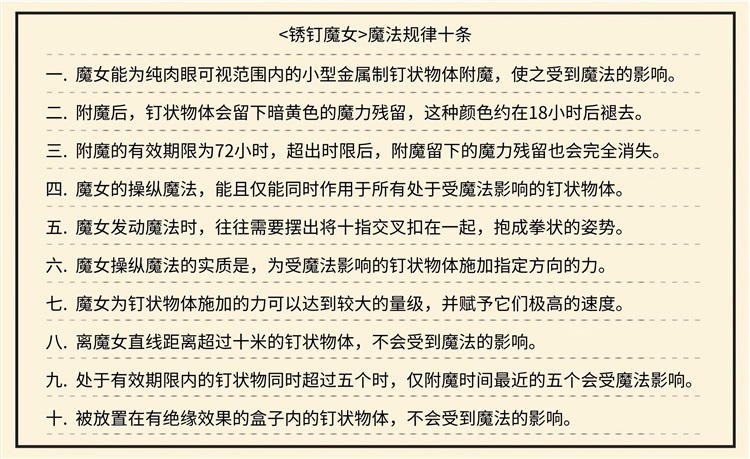 <锈钉魔女>魔法规律十条

一. 魔女能为纯肉眼可视范围内的小型金属制钉状物体附魔，使之受到魔法的影响。

二. 附魔后，钉状物体会留下暗黄色的魔力残留，这种颜色约在18小时后褪去。

三. 附魔的有效期限为72小时，超出时限后，附魔留下的魔力残留也会完全消失。

四. 魔女的操纵魔法，能且仅能同时作用于所有处于受魔法影响的钉状物体。

五. 魔女发动魔法时，往往需要摆出将十指交叉扣在一起，抱成拳状的姿势。

六. 魔女操纵魔法的实质是，为受魔法影响的钉状物体施加指定方向的力。

七. 魔女为钉状物体施加的力可以达到较大的量级，并赋予它们极高的速度。

八. 离魔女直线距离超过十米的钉状物体，不会受到魔法的影响。

九. 处于有效期限内的钉状物同时超过五个时，仅附魔时间最近的五个会受魔法影响。

十. 被放置在有绝缘效果的盒子内的钉状物体，不会受到魔法的影响。